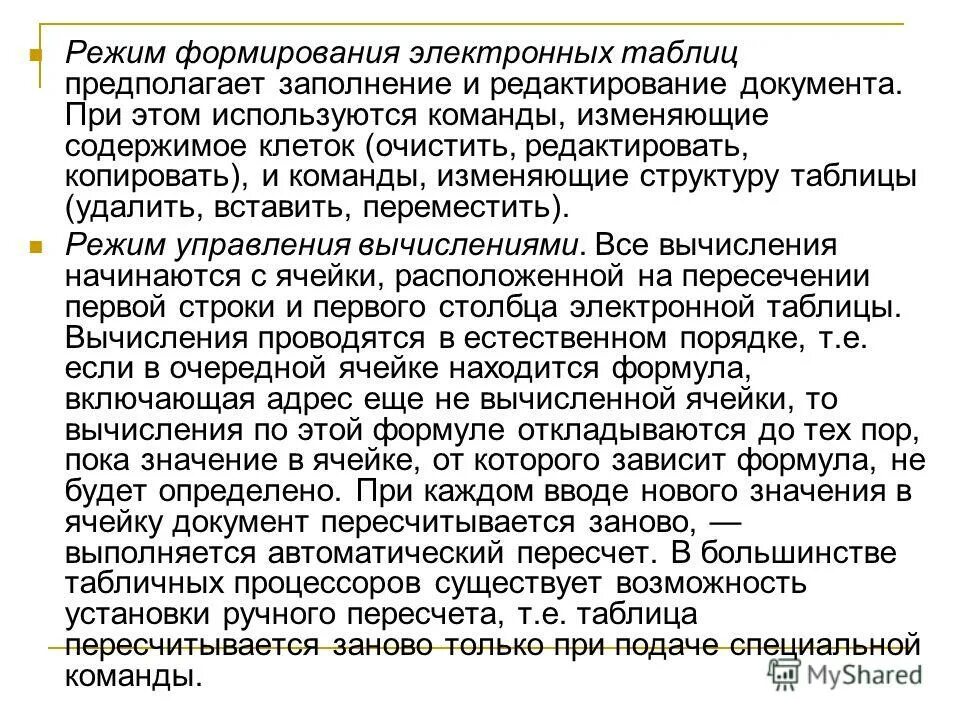 Режим формирования электронных таблиц предполагает заполнение и редактирование документа. При этом используются команды, изменяющие содержимое клеток (очистить, редактировать, копировать), и команды, изменяющие структуру таблицы (удалить, вставить, переместить).

Режим управления вычислениями. Все вычисления начинаются с ячейки, расположенной на пересечении первой строки и первого столбца электронной таблицы. Вычисления проводятся в естественном порядке, т.е. если в очередной ячейке находится формула, включающая адрес еще не вычисленной ячейки, то вычисления по этой формуле откладываются до тех пор, пока значение в ячейке, от которого зависит формула, не будет определено. При каждом вводе нового значения в ячейку документ пересчитывается заново, — выполняется автоматический пересчет. В большинстве табличных процессоров существует возможность установки ручного пересчета, т.е. таблица пересчитывается заново только при подаче специальной команды.

MyShared